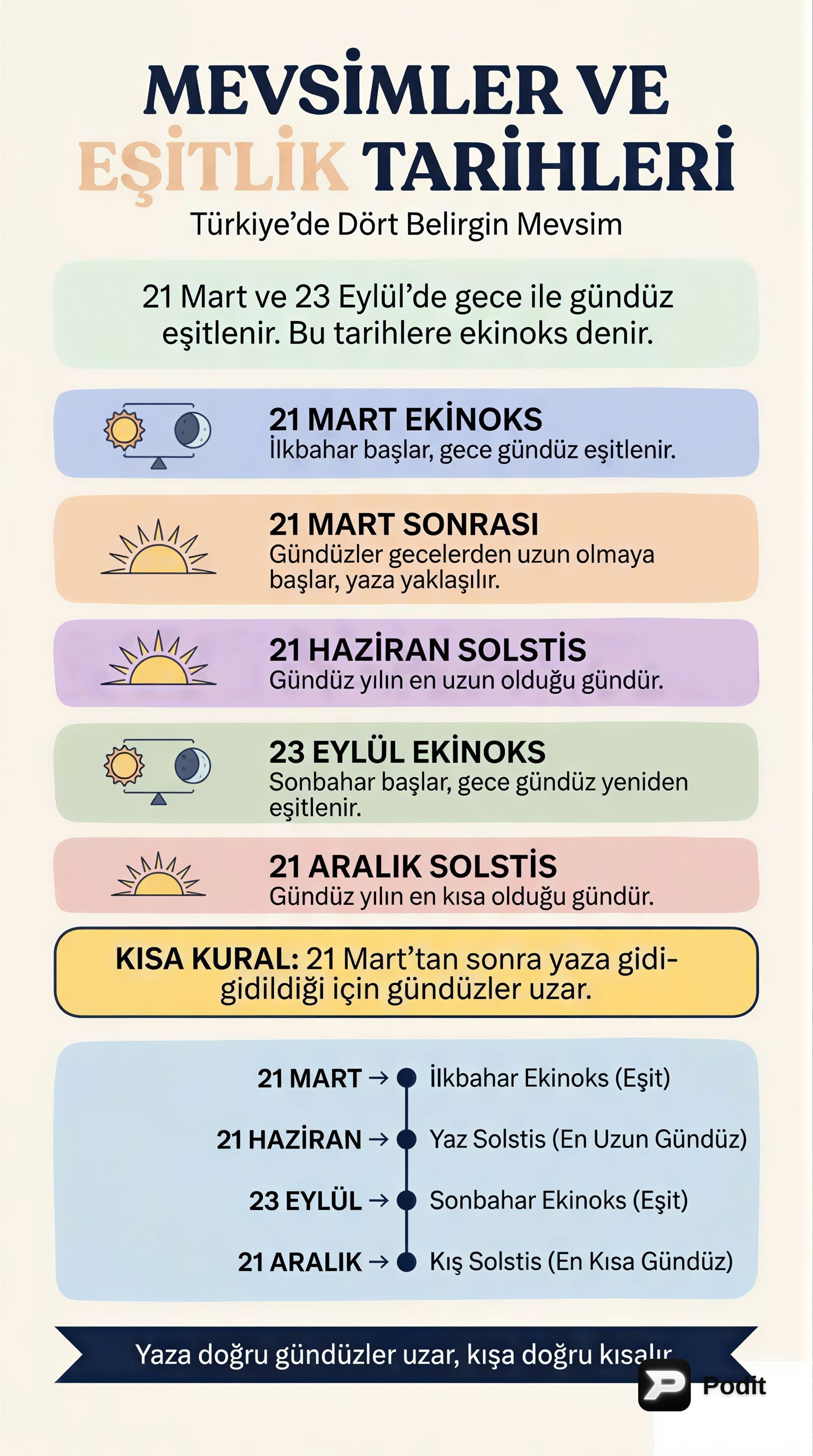 MEVSİMLER VE EŞİTLİK TARİHLERİ
Türkiye'de Dört Belirgin Mevsim

21 Mart ve 23 Eylül'de gece ile gündüz eşitlenir. Bu tarihlere ekinoks denir.

21 MART EKİNOKS
İlkbahar başlar, gece gündüz eşitlenir.

21 MART SONRASI
Gündüzler gecelerden uzun olmaya başlar, yaza yaklaşılır.

21 HAZİRAN SOLSTİS
Gündüz yılın en uzun olduğu gündür.

23 EYLÜL EKİNOKS
Sonbahar başlar, gece gündüz yeniden eşitlenir.

21 ARALIK SOLSTİS
Gündüz yılın en kısa olduğu gündür.

KISA KURAL: 21 Mart'tan sonra yaza gidi-gidildiği için gündüzler uzar.

21 MART → İlkbahar Ekinoks (Eşit)
21 HAZİRAN → Yaz Solstis (En Uzun Gündüz)
23 EYLÜL → Sonbahar Ekinoks (Eşit)
21 ARALIK → Kış Solstis (En Kısa Gündüz)

Yaza doğru gündüzler uzar, kışa doğru kısalır

Podit